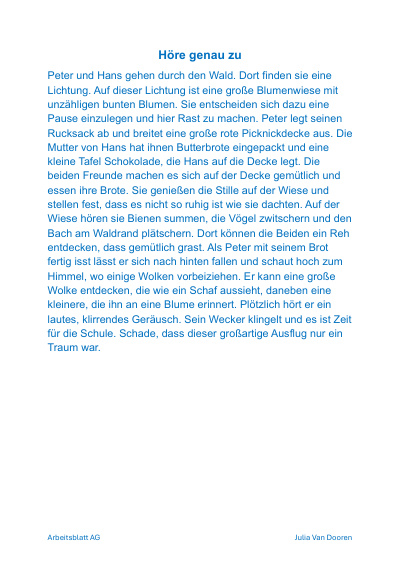 Höre genau zu

Peter und Hans gehen durch den Wald. Dort finden sie eine Lichtung. Auf dieser Lichtung ist eine große Blumenwiese mit unzähligen bunten Blumen. Sie entscheiden sich dazu eine Pause einzulegen und hier Rast zu machen. Peter legt seinen Rucksack ab und breitet eine große rote Picknickdecke aus. Die Mutter von Hans hat ihnen Butterbrote eingepackt und eine kleine Tafel Schokolade, die Hans auf die Decke legt. Die beiden Freunde machen es sich auf der Decke gemütlich und essen ihre Brote. Sie genießen die Stille auf der Wiese und stellen fest, dass es nicht so ruhig ist wie sie dachten. Auf der Wiese hören sie Bienen summen, die Vögel zwitschern und den Bach am Waldrand plätschern. Dort können die Beiden ein Reh entdecken, dass gemütlich grast. Als Peter mit seinem Brot fertig isst lässt er sich nach hinten fallen und schaut hoch zum Himmel, wo einige Wolken vorbeiziehen. Er kann eine große Wolke entdecken, die wie ein Schaf aussieht, daneben eine kleinere, die ihn an eine Blume erinnert. Plötzlich hört er ein lautes, klirrendes Geräusch. Sein Wecker klingelt und es ist Zeit für die Schule. Schade, dass dieser großartige Ausflug nur ein Traum war.

Arbeitsblatt AG

Julia Van Dooren